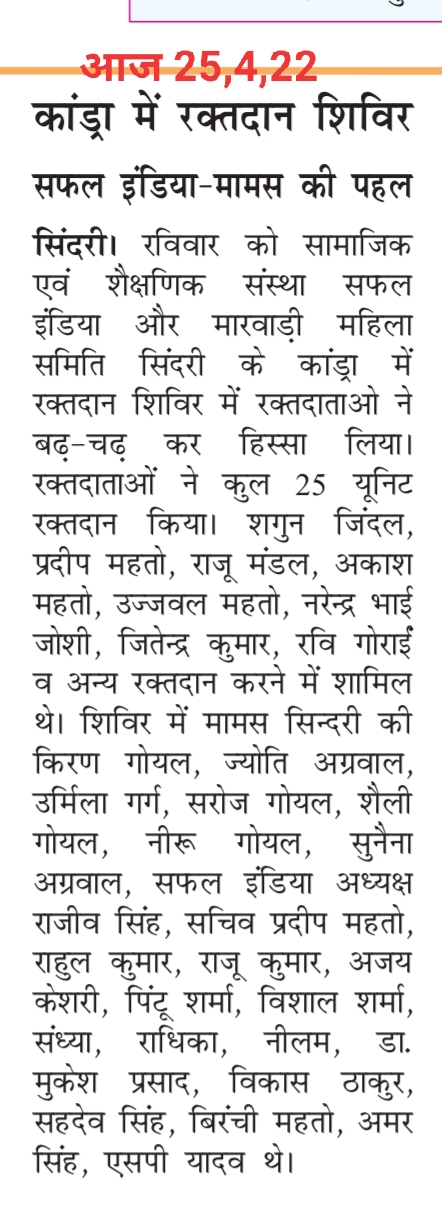 आज 25,4,22

कांड्रा में रक्तदान शिविर

सफल इंडिया-मामस की पहल

सिंदरी। रविवार को सामाजिक एवं शैक्षणिक संस्था सफल इंडिया और मारवाड़ी महिला समिति सिंदरी के कांड्रा में रक्तदान शिविर में रक्तदाताओ ने बढ़-चढ़ कर हिस्सा लिया। रक्तदाताओं ने कुल 25 यूनिट रक्तदान किया। शगुन जिंदल, प्रदीप महतो, राजू मंडल, अकाश महतो, उज्जवल महतो, नरेन्द्र भाई जोशी, जितेन्द्र कुमार, रवि गोराईं व अन्य रक्तदान करने में शामिल थे। शिविर में मामस सिन्दरी की किरण गोयल, ज्योति अग्रवाल, उर्मिला गर्ग, सरोज गोयल, शैली गोयल, नीरू गोयल, सुनैना अग्रवाल, सफल इंडिया अध्यक्ष राजीव सिंह, सचिव प्रदीप महतो, राहुल कुमार, राजू कुमार, अजय केशरी, पिंटू शर्मा, विशाल शर्मा, संध्या, राधिका, नीलम, डा. मुकेश प्रसाद, विकास ठाकुर, सहदेव सिंह, बिरंची महतो, अमर सिंह, एसपी यादव थे।